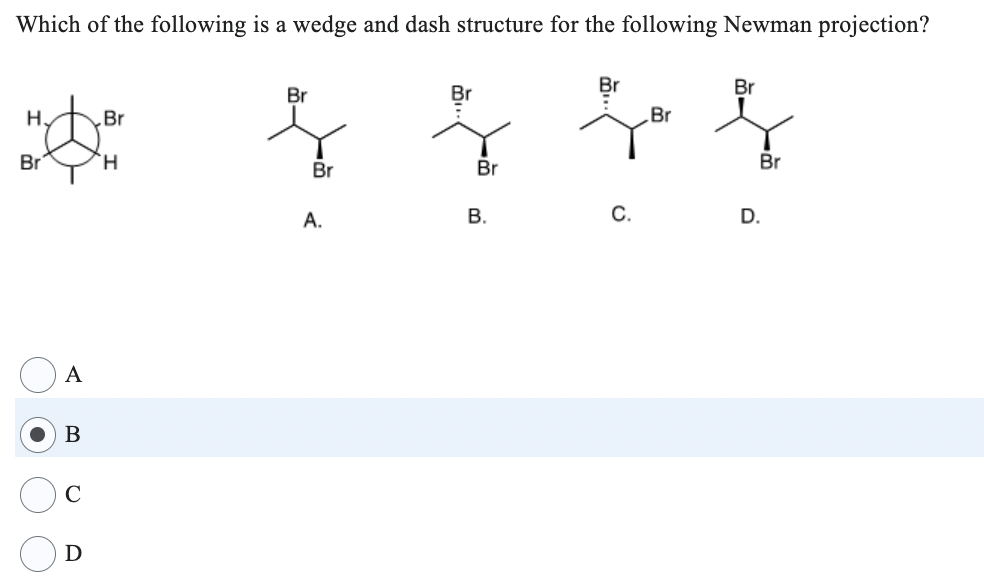 Which of the following is a wedge and dash structure for the following Newman projection?

H Br Br H

Br Br

A.

Br Br

B.

Br Br

C.

Br Br

D.

A

B

C

D